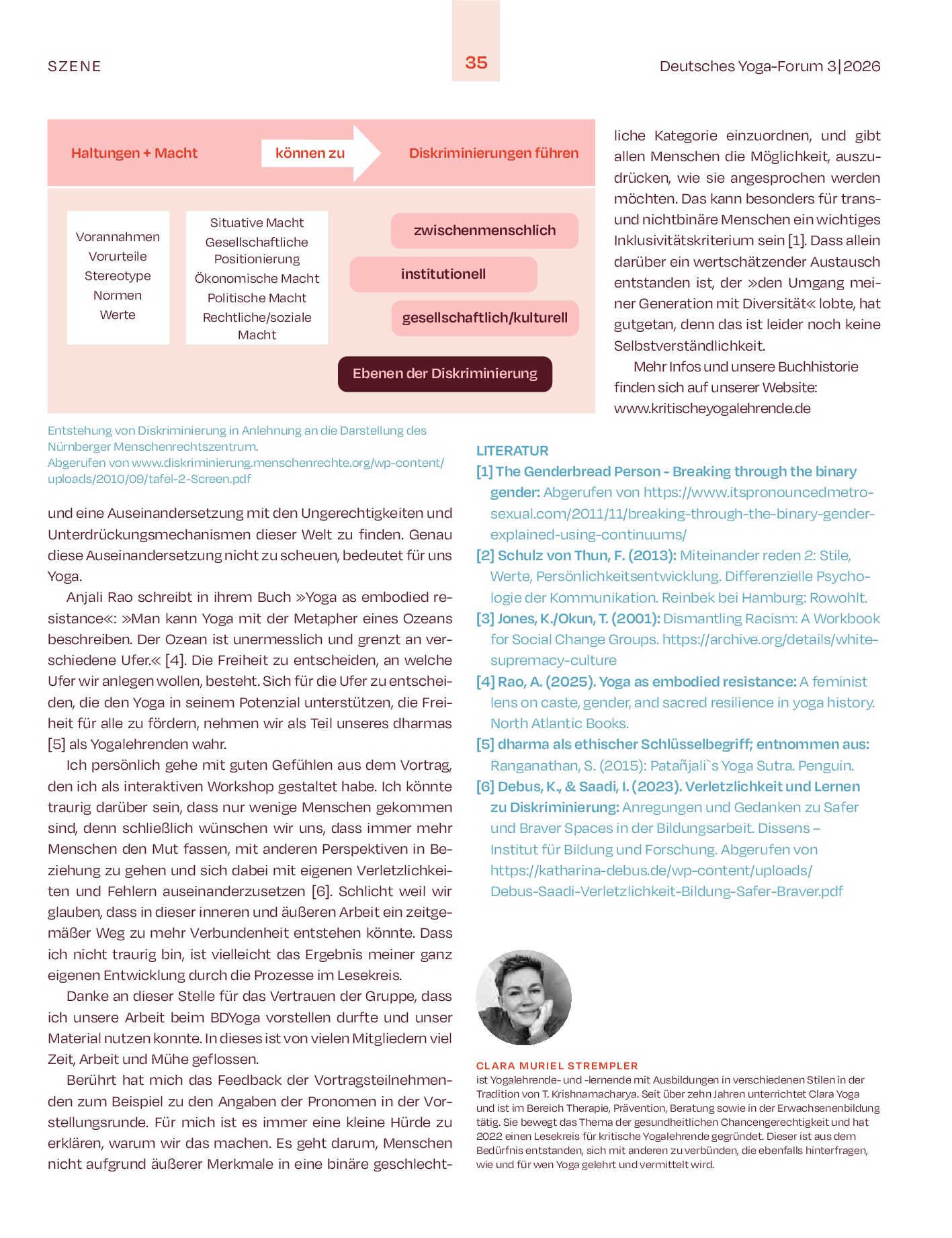 SZENE

35

Deutsches Yoga-Forum 3|2026

Haltungen + Macht

können zu

Diskriminierungen führen

Vorannahmen
Vorurteile
Stereotype
Normen
Werte

Situative Macht
Gesellschaftliche Positionierung
Ökonomische Macht
Politische Macht
Rechtliche/soziale Macht

zwischenmenschlich

institutionell

gesellschaftlich/kulturell

Ebenen der Diskriminierung

Entstehung von Diskriminierung in Anlehnung an die Darstellung des Nürnberger Menschenrechtszentrum.
Abgerufen von www.diskriminierung.menschenrechte.org/wp-content/uploads/2010/09/tafel-2-Screen.pdf

und eine Auseinandersetzung mit den Ungerechtigkeiten und Unterdrückungsmechanismen dieser Welt zu finden. Genau diese Auseinandersetzung nicht zu scheuen, bedeutet für uns Yoga.

Anjali Rao schreibt in ihrem Buch »Yoga as embodied resistance«: »Man kann Yoga mit der Metapher eines Ozeans beschreiben. Der Ozean ist unermesslich und grenzt an verschiedene Ufer.« [4]. Die Freiheit zu entscheiden, an welche Ufer wir anlegen wollen, besteht. Sich für die Ufer zu entscheiden, die den Yoga in seinem Potenzial unterstützen, die Freiheit für alle zu fördern, nehmen wir als Teil unseres dharmas [5] als Yogalehrenden wahr.

Ich persönlich gehe mit guten Gefühlen aus dem Vortrag, den ich als interaktiven Workshop gestaltet habe. Ich könnte traurig darüber sein, dass nur wenige Menschen gekommen sind, denn schließlich wünschen wir uns, dass immer mehr Menschen den Mut fassen, mit anderen Perspektiven in Beziehung zu gehen und sich dabei mit eigenen Verletzlichkeiten und Fehlern auseinanderzusetzen [6]. Schlicht weil wir glauben, dass in dieser inneren und äußeren Arbeit ein zeitgemäßer Weg zu mehr Verbundenheit entstehen könnte. Dass ich nicht traurig bin, ist vielleicht das Ergebnis meiner ganz eigenen Entwicklung durch die Prozesse im Lesekreis.

Danke an dieser Stelle für das Vertrauen der Gruppe, dass ich unsere Arbeit beim BDYoga vorstellen durfte und unser Material nutzen konnte. In dieses ist von vielen Mitgliedern viel Zeit, Arbeit und Mühe geflossen.

Berührt hat mich das Feedback der Vortragsteilnehmenden zum Beispiel zu den Angaben der Pronomen in der Vorstellungsrunde. Für mich ist es immer eine kleine Hürde zu erklären, warum wir das machen. Es geht darum, Menschen nicht aufgrund äußerer Merkmale in eine binäre geschlechtliche Kategorie einzuordnen, und gibt allen Menschen die Möglichkeit, auszudrücken, wie sie angesprochen werden möchten. Das kann besonders für trans- und nichtbinäre Menschen ein wichtiges Inklusivitätskriterium sein [1]. Dass allein darüber ein wertschätzender Austausch entstanden ist, der »den Umgang meiner Generation mit Diversität« lobte, hat gutgetan, denn das ist leider noch keine Selbstverständlichkeit.

Mehr Infos und unsere Buchhistorie finden sich auf unserer Website: www.kritischeyogalehrende.de

LITERATUR
[1] The Genderbread Person - Breaking through the binary gender: Abgerufen von https://www.itspronouncedmetrosexual.com/2011/11/breaking-through-the-binary-gender-explained-using-continuums/
[2] Schulz von Thun, F. (2013): Miteinander reden 2: Stile, Werte, Persönlichkeitsentwicklung. Differenzielle Psychologie der Kommunikation. Reinbek bei Hamburg: Rowohlt.
[3] Jones, K./Okun, T. (2001): Dismantling Racism: A Workbook for Social Change Groups. https://archive.org/details/white-supremacy-culture
[4] Rao, A. (2025). Yoga as embodied resistance: A feminist lens on caste, gender, and sacred resilience in yoga history. North Atlantic Books.
[5] dharma als ethischer Schlüsselbegriff; entnommen aus: Ranganathan, S. (2015): Patañjali`s Yoga Sutra. Penguin.
[6] Debus, K., & Saadi, I. (2023). Verletzlichkeit und Lernen zu Diskriminierung: Anregungen und Gedanken zu Safer und Braver Spaces in der Bildungsarbeit. Dissens – Institut für Bildung und Forschung. Abgerufen von https://katharina-debus.de/wp-content/uploads/Debus-Saadi-Verletzlichkeit-Bildung-Safer-Braver.pdf

CLARA MURIEL STREMPLER
ist Yogalehrende- und -lernende mit Ausbildungen in verschiedenen Stilen in der Tradition von T. Krishnamacharya. Seit über zehn Jahren unterrichtet Clara Yoga und ist im Bereich Therapie, Prävention, Beratung sowie in der Erwachsenenbildung tätig. Sie bewegt das Thema der gesundheitlichen Chancengerechtigkeit und hat 2022 einen Lesekreis für kritische Yogalehrende gegründet. Dieser ist aus dem Bedürfnis entstanden, sich mit anderen zu verbünden, die ebenfalls hinterfragen, wie und für wen Yoga gelehrt und vermittelt wird.